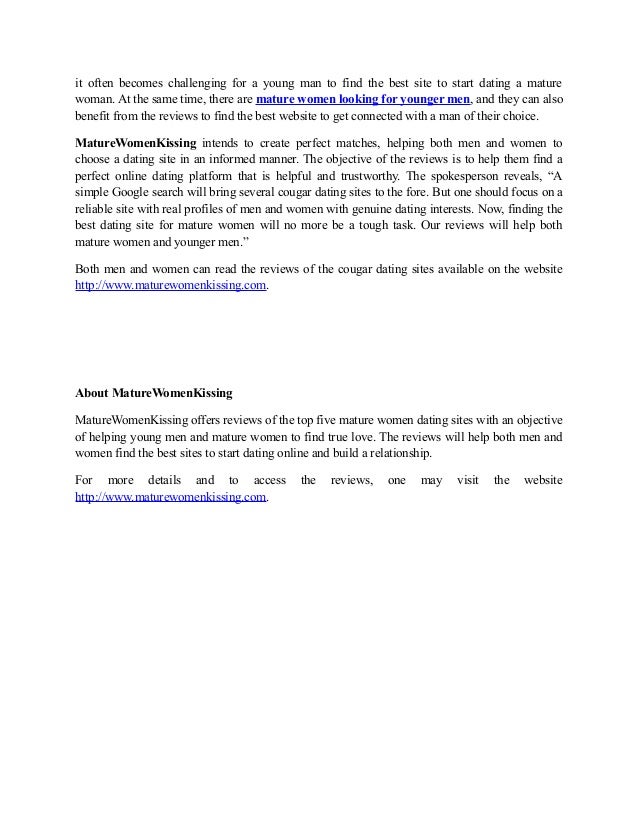 it often becomes challenging for a young man to find the best site to start dating a mature woman. At the same time, there are mature women looking for younger men, and they can also benefit from the reviews to find the best website to get connected with a man of their choice.

MatureWomenKissing intends to create perfect matches, helping both men and women to choose a dating site in an informed manner. The objective of the reviews is to help them find a perfect online dating platform that is helpful and trustworthy. The spokesperson reveals, “A simple Google search will bring several cougar dating sites to the fore. But one should focus on a reliable site with real profiles of men and women with genuine dating interests. Now, finding the best dating site for mature women will no more be a tough task. Our reviews will help both mature women and younger men.”

Both men and women can read the reviews of the cougar dating sites available on the website http://www.maturewomenkissing.com.

About MatureWomenKissing

MatureWomenKissing offers reviews of the top five mature women dating sites with an objective of helping young men and mature women to find true love. The reviews will help both men and women find the best sites to start dating online and build a relationship.

For more details and to access the reviews, one may visit the website http://www.maturewomenkissing.com.